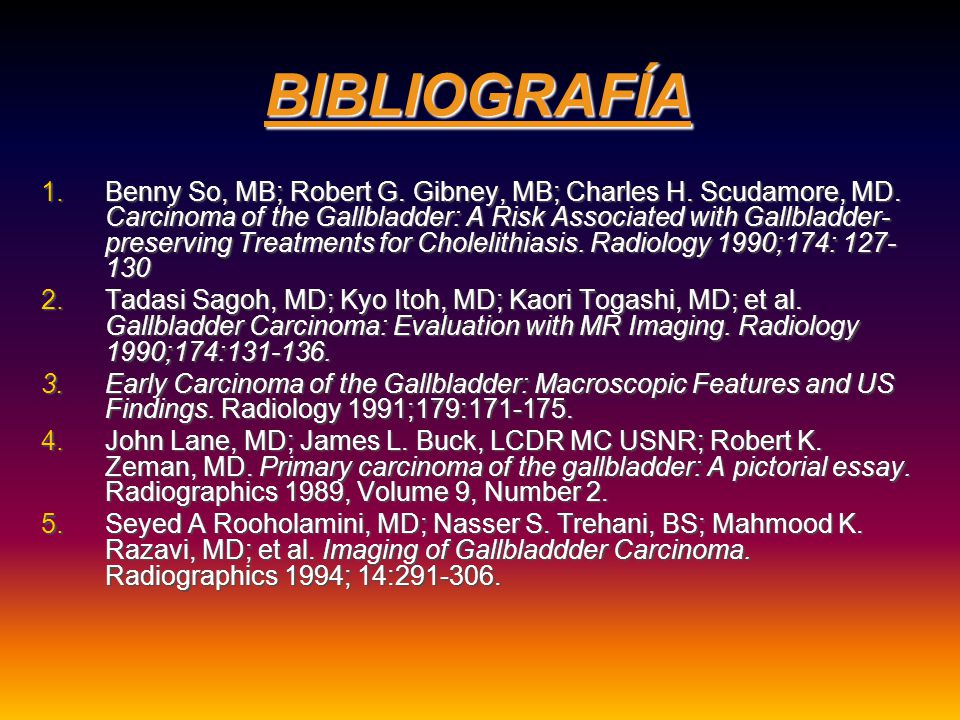 BIBLIOGRAFÍA

1. Benny So, MB; Robert G. Gibney, MB; Charles H. Scudamore, MD. Carcinoma of the Gallbladder: A Risk Associated with Gallbladder-preserving Treatments for Cholelithiasis. Radiology 1990;174: 127-130
2. Tadasi Sagoh, MD; Kyo Itoh, MD; Kaori Togashi, MD; et al. Gallbladder Carcinoma: Evaluation with MR Imaging. Radiology 1990;174:131-136.
3. Early Carcinoma of the Gallbladder: Macroscopic Features and US Findings. Radiology 1991;179:171-175.
4. John Lane, MD; James L. Buck, LCDR MC USNR; Robert K. Zeman, MD. Primary carcinoma of the gallbladder: A pictorial essay. Radiographics 1989, Volume 9, Number 2.
5. Seyed A Rooholamini, MD; Nasser S. Trehani, BS; Mahmood K. Razavi, MD; et al. Imaging of Gallbladdder Carcinoma. Radiographics 1994; 14:291-306.